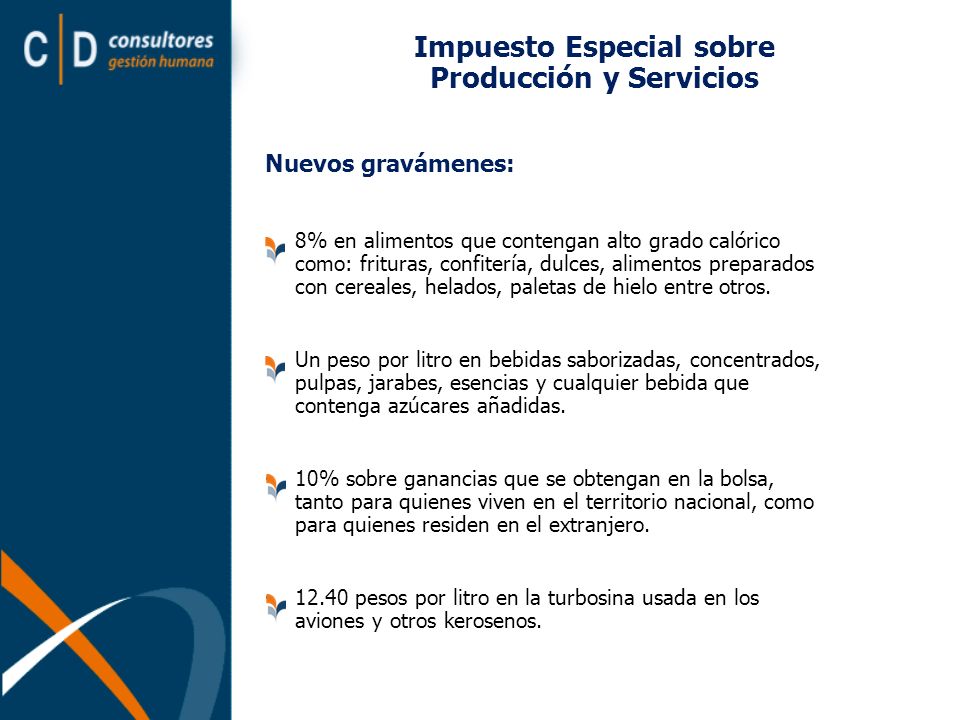 C | D consultores
gestión humana

Impuesto Especial sobre Producción y Servicios

Nuevos gravámenes:

8% en alimentos que contengan alto grado calórico como: frituras, confitería, dulces, alimentos preparados con cereales, helados, paletas de hielo entre otros.

Un peso por litro en bebidas saborizadas, concentrados, pulpas, jarabes, esencias y cualquier bebida que contenga azúcares añadidas.

10% sobre ganancias que se obtengan en la bolsa, tanto para quienes viven en el territorio nacional, como para quienes residen en el extranjero.

12.40 pesos por litro en la turbosina usada en los aviones y otros kerosenos.